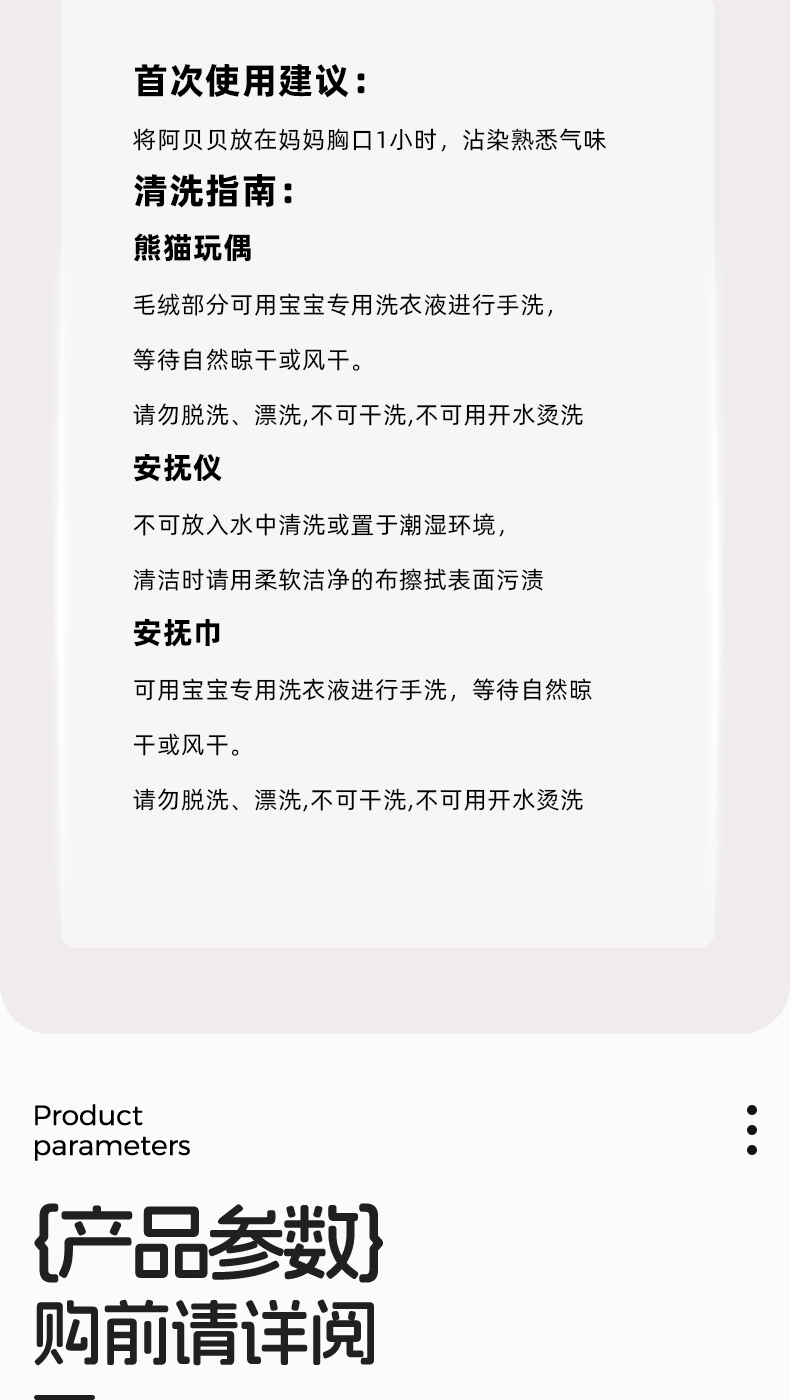 首次使用建议:

将阿贝贝放在妈妈胸口1小时，沾染熟悉气味

清洗指南:

熊猫玩偶

毛绒部分可用宝宝专用洗衣液进行手洗，

等待自然晾干或风干。

请勿脱洗、漂洗,不可干洗,不可用开水烫洗

安抚仪

不可放入水中清洗或置于潮湿环境，

清洁时请用柔软洁净的布擦拭表面污渍

安抚巾

可用宝宝专用洗衣液进行手洗，等待自然晾

干或风干。

请勿脱洗、漂洗,不可干洗,不可用开水烫洗

Product
parameters

{产品参数}
购前请详阅